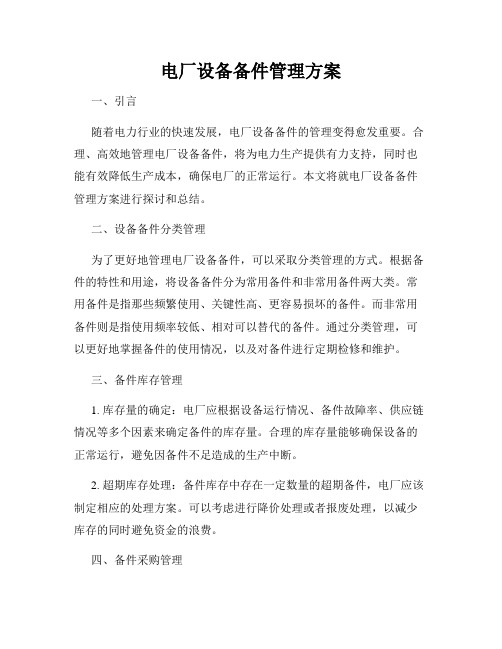 电厂设备备件管理方案

一、引言

随着电力行业的快速发展，电厂设备备件的管理变得愈发重要。合理、高效地管理电厂设备备件，将为电力生产提供有力支持，同时也能有效降低生产成本，确保电厂的正常运行。本文将就电厂设备备件管理方案进行探讨和总结。

二、设备备件分类管理

为了更好地管理电厂设备备件，可以采取分类管理的方式。根据备件的特性和用途，将设备备件分为常用备件和非常用备件两大类。常用备件是指那些频繁使用、关键性高、更容易损坏的备件。而非常用备件则是指使用频率较低、相对可以替代的备件。通过分类管理，可以更好地掌握备件的使用情况，以及对备件进行定期检修和维护。

三、备件库存管理

1. 库存量的确定：电厂应根据设备运行情况、备件故障率、供应链情况等多个因素来确定备件的库存量。合理的库存量能够确保设备的正常运行，避免因备件不足造成的生产中断。

2. 超期库存处理：备件库存中存在一定数量的超期备件，电厂应该制定相应的处理方案。可以考虑进行降价处理或者报废处理，以减少库存的同时避免资金的浪费。

四、备件采购管理